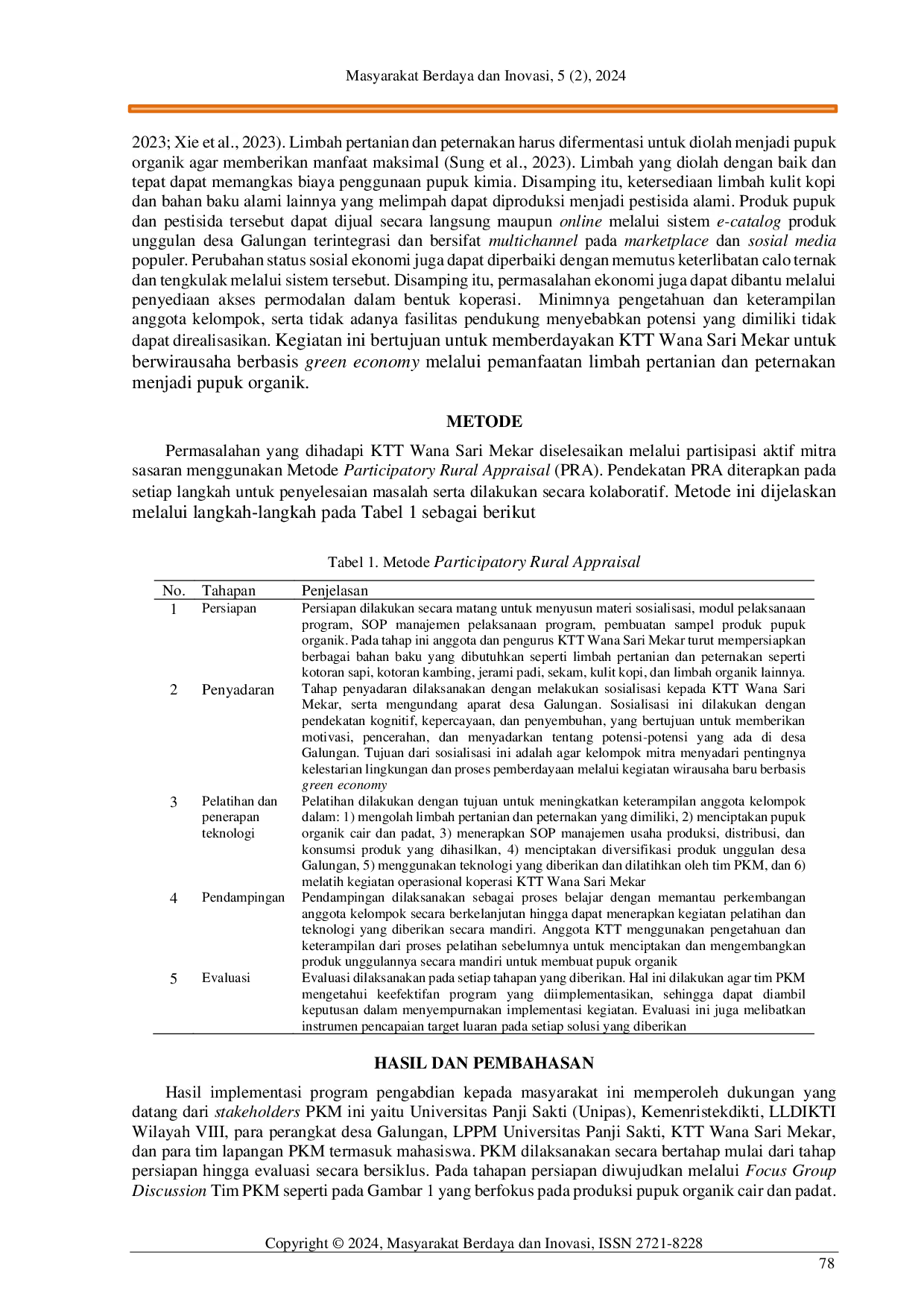 Masyarakat Berdaya dan Inovasi, 5 (2), 2024

2023; Xie et al., 2023). Limbah pertanian dan peternakan harus difermentasi untuk diolah menjadi pupuk organik agar memberikan manfaat maksimal (Sung et al., 2023). Limbah yang diolah dengan baik dan tepat dapat memangkas biaya penggunaan pupuk kimia. Disamping itu, ketersediaan limbah kulit kopi dan bahan baku alami lainnya yang melimpah dapat diproduksi menjadi pestisida alami. Produk pupuk dan pestisida tersebut dapat dijual secara langsung maupun online melalui sistem e-catalog produk unggulan desa Galungan terintegrasi dan bersifat multichannel pada marketplace dan sosial media populer. Perubahan status sosial ekonomi juga dapat diperbaiki dengan memutus keterlibatan calo ternak dan tengkulak melalui sistem tersebut. Disamping itu, permasalahan ekonomi juga dapat dibantu melalui penyediaan akses permodalan dalam bentuk koperasi. Minimnya pengetahuan dan keterampilan anggota kelompok, serta tidak adanya fasilitas pendukung menyebabkan potensi yang dimiliki tidak dapat direalisasikan. Kegiatan ini bertujuan untuk memberdayakan KTT Wana Sari Mekar untuk berwirausaha berbasis green economy melalui pemanfaatan limbah pertanian dan peternakan menjadi pupuk organik.

METODE

Permasalahan yang dihadapi KTT Wana Sari Mekar diselesaikan melalui partisipasi aktif mitra sasaran menggunakan Metode Participatory Rural Appraisal (PRA). Pendekatan PRA diterapkan pada setiap langkah untuk penyelesaian masalah serta dilakukan secara kolaboratif. Metode ini dijelaskan melalui langkah-langkah pada Tabel 1 sebagai berikut

Tabel 1. Metode Participatory Rural Appraisal

| No. | Tahapan | Penjelasan |
|---|---|---|
| 1 | Persiapan | Persiapan dilakukan secara matang untuk menyusun materi sosialisasi, modul pelaksanaan program, SOP manajemen pelaksanaan program, pembuatan sampel produk pupuk organik. Pada tahap ini anggota dan pengurus KTT Wana Sari Mekar turut mempersiapkan berbagai bahan baku yang dibutuhkan seperti limbah pertanian dan peternakan seperti kotoran sapi, kotoran kambing, jerami padi, sekam, kulit kopi, dan limbah organik lainnya. |
| 2 | Penyadaran | Tahap penyadaran dilaksanakan dengan melakukan sosialisasi kepada KTT Wana Sari Mekar, serta mengundang aparat desa Galungan. Sosialisasi ini dilakukan dengan pendekatan kognitif, kepercayaan, dan penyembuhan, yang bertujuan untuk memberikan motivasi, pencerahan, dan menyadarkan tentang potensi-potensi yang ada di desa Galungan. Tujuan dari sosialisasi ini adalah agar kelompok mitra menyadari pentingnya kelestarian lingkungan dan proses pemberdayaan melalui kegiatan wirausaha baru berbasis green economy |
| 3 | Pelatihan dan penerapan teknologi | Pelatihan dilakukan dengan tujuan untuk meningkatkan keterampilan anggota kelompok dalam: 1) mengolah limbah pertanian dan peternakan yang dimiliki, 2) menciptakan pupuk organik cair dan padat, 3) menerapkan SOP manajemen usaha produksi, distribusi, dan konsumsi produk yang dihasilkan, 4) menciptakan diversifikasi produk unggulan desa Galungan, 5) menggunakan teknologi yang diberikan dan dilatihkan oleh tim PKM, dan 6) melatih kegiatan operasional koperasi KTT Wana Sari Mekar |
| 4 | Pendampingan | Pendampingan dilaksanakan sebagai proses belajar dengan memantau perkembangan anggota kelompok secara berkelanjutan hingga dapat menerapkan kegiatan pelatihan dan teknologi yang diberikan secara mandiri. Anggota KTT menggunakan pengetahuan dan keterampilan dari proses pelatihan sebelumnya untuk menciptakan dan mengembangkan produk unggulannya secara mandiri untuk membuat pupuk organik |
| 5 | Evaluasi | Evaluasi dilaksanakan pada setiap tahapan yang diberikan. Hal ini dilakukan agar tim PKM mengetahui keefektifan program yang diimplementasikan, sehingga dapat diambil keputusan dalam menyempurnakan implementasi kegiatan. Evaluasi ini juga melibatkan instrumen pencapaian target luaran pada setiap solusi yang diberikan |

HASIL DAN PEMBAHASAN

Hasil implementasi program pengabdian kepada masyarakat ini memperoleh dukungan yang datang dari stakeholders PKM ini yaitu Universitas Panji Sakti (Unipas), Kemenristekdikti, LLDIKTI Wilayah VIII, para perangkat desa Galungan, LPPM Universitas Panji Sakti, KTT Wana Sari Mekar, dan para tim lapangan PKM termasuk mahasiswa. PKM dilaksanakan secara bertahap mulai dari tahap persiapan hingga evaluasi secara bersiklus. Pada tahapan persiapan diwujudkan melalui Focus Group Discussion Tim PKM seperti pada Gambar 1 yang berfokus pada produksi pupuk organik cair dan padat.

Copyright © 2024, Masyarakat Berdaya dan Inovasi, ISSN 2721-8228
78